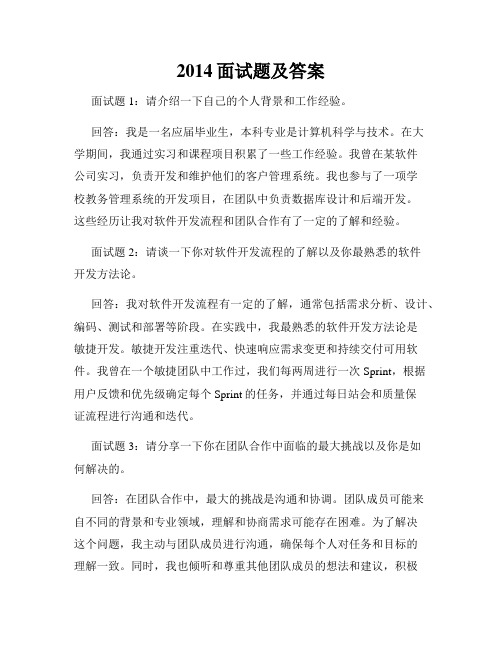 2014 面试题及答案

面试题 1：请介绍一下自己的个人背景和工作经验。

回答：我是一名应届毕业生，本科专业是计算机科学与技术。在大学期间，我通过实习和课程项目积累了一些工作经验。我曾在某软件公司实习，负责开发和维护他们的客户管理系统。我也参与了一项学校教务管理系统的开发项目，在团队中负责数据库设计和后端开发。这些经历让我对软件开发流程和团队合作有了一定的了解和经验。

面试题 2：请谈一下你对软件开发流程的了解以及你最熟悉的软件开发方法论。

回答：我对软件开发流程有一定的了解，通常包括需求分析、设计、编码、测试和部署等阶段。在实践中，我最熟悉的软件开发方法论是敏捷开发。敏捷开发注重迭代、快速响应需求变更和持续交付可用软件。我曾在一个敏捷团队中工作过，我们每两周进行一次 Sprint，根据用户反馈和优先级确定每个 Sprint 的任务，并通过每日站会和质量保证流程进行沟通和迭代。

面试题 3：请分享一下你在团队合作中面临的最大挑战以及你是如何解决的。

回答：在团队合作中，最大的挑战是沟通和协调。团队成员可能来自不同的背景和专业领域，理解和协商需求可能存在困难。为了解决这个问题，我主动与团队成员进行沟通，确保每个人对任务和目标的理解一致。同时，我也倾听和尊重其他团队成员的想法和建议，积极